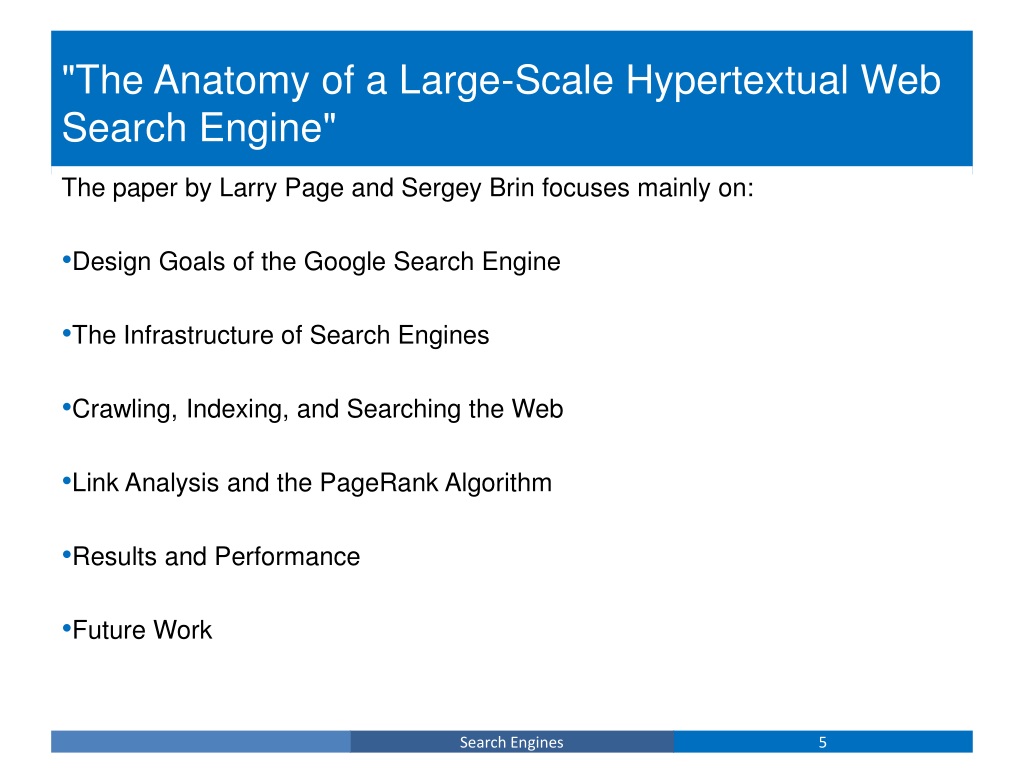 "The Anatomy of a Large-Scale Hypertextual Web Search Engine"

The paper by Larry Page and Sergey Brin focuses mainly on:

•Design Goals of the Google Search Engine

•The Infrastructure of Search Engines

•Crawling, Indexing, and Searching the Web

•Link Analysis and the PageRank Algorithm

•Results and Performance

•Future Work

Search Engines 5